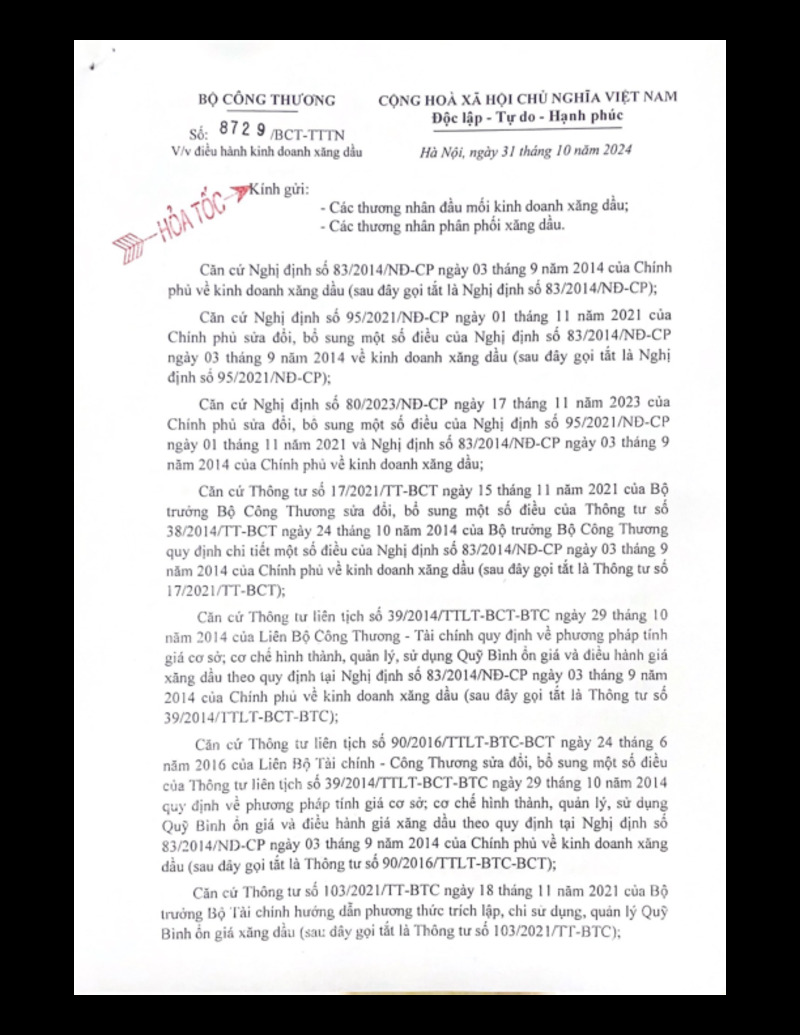 BỘ CÔNG THƯƠNG

Số: 8729 /BCT-TTTN
V/v điều hành kinh doanh xăng dầu

CỘNG HOÀ XÃ HỘI CHỦ NGHĨA VIỆT NAM
Độc lập - Tự do - Hạnh phúc

Hà Nội, ngày 31 tháng 10 năm 2024

HỎA TỐC

Kính gửi:
- Các thương nhân đầu mối kinh doanh xăng dầu;
- Các thương nhân phân phối xăng dầu.

Căn cứ Nghị định số 83/2014/NĐ-CP ngày 03 tháng 9 năm 2014 của Chính phủ về kinh doanh xăng dầu (sau đây gọi tắt là Nghị định số 83/2014/NĐ-CP);

Căn cứ Nghị định số 95/2021/NĐ-CP ngày 01 tháng 11 năm 2021 của Chính phủ sửa đổi, bổ sung một số điều của Nghị định số 83/2014/NĐ-CP ngày 03 tháng 9 năm 2014 về kinh doanh xăng dầu (sau đây gọi tắt là Nghị định số 95/2021/NĐ-CP);

Căn cứ Nghị định số 80/2023/NĐ-CP ngày 17 tháng 11 năm 2023 của Chính phủ sửa đổi, bổ sung một số điều của Nghị định số 95/2021/NĐ-CP ngày 01 tháng 11 năm 2021 và Nghị định số 83/2014/NĐ-CP ngày 03 tháng 9 năm 2014 của Chính phủ về kinh doanh xăng dầu;

Căn cứ Thông tư số 17/2021/TT-BCT ngày 15 tháng 11 năm 2021 của Bộ trưởng Bộ Công Thương sửa đổi, bổ sung một số điều của Thông tư số 38/2014/TT-BCT ngày 24 tháng 10 năm 2014 của Bộ trưởng Bộ Công Thương quy định chi tiết một số điều của Nghị định số 83/2014/NĐ-CP ngày 03 tháng 9 năm 2014 của Chính phủ về kinh doanh xăng dầu (sau đây gọi tắt là Thông tư số 17/2021/TT-BCT);

Căn cứ Thông tư liên tịch số 39/2014/TTLT-BCT-BTC ngày 29 tháng 10 năm 2014 của Liên Bộ Công Thương - Tài chính quy định về phương pháp tính giá cơ sở; cơ chế hình thành, quản lý, sử dụng Quỹ Bình ổn giá và điều hành giá xăng dầu theo quy định tại Nghị định số 83/2014/NĐ-CP ngày 03 tháng 9 năm 2014 của Chính phủ về kinh doanh xăng dầu (sau đây gọi tắt là Thông tư số 39/2014/TTLT-BCT-BTC);

Căn cứ Thông tư liên tịch số 90/2016/TTLT-BTC-BCT ngày 24 tháng 6 năm 2016 của Liên Bộ Tài chính - Công Thương sửa đổi, bổ sung một số điều của Thông tư liên tịch số 39/2014/TTLT-BCT-BTC ngày 29 tháng 10 năm 2014 quy định về phương pháp tính giá cơ sở; cơ chế hình thành, quản lý, sử dụng Quỹ Bình ổn giá và điều hành giá xăng dầu theo quy định tại Nghị định số 83/2014/NĐ-CP ngày 03 tháng 9 năm 2014 của Chính phủ về kinh doanh xăng dầu (sau đây gọi tắt là Thông tư số 90/2016/TTLT-BTC-BCT);

Căn cứ Thông tư số 103/2021/TT-BTC ngày 18 tháng 11 năm 2021 của Bộ trưởng Bộ Tài chính hướng dẫn phương thức trích lập, chi sử dụng, quản lý Quỹ Bình ổn giá xăng dầu (sau đây gọi tắt là Thông tư số 103/2021/TT-BTC);